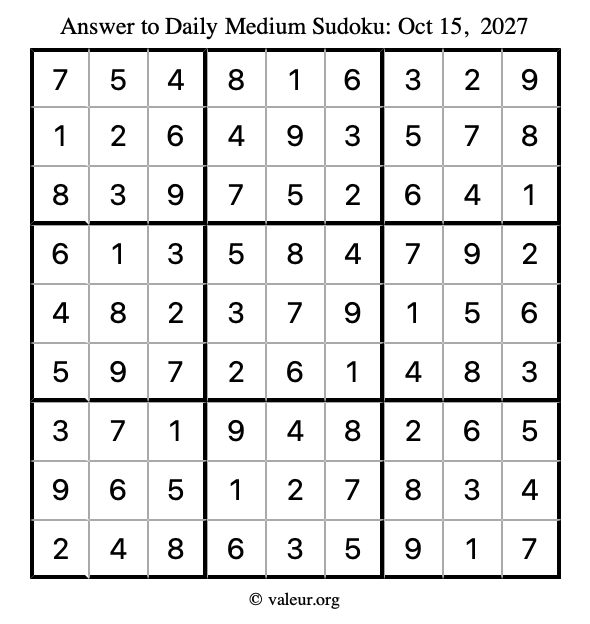 Answer to Daily Medium Sudoku: Oct 15, 2027

| | | | | | | | | |
|---|---|---|---|---|---|---|---|---|
| 7 | 5 | 4 | 8 | 1 | 6 | 3 | 2 | 9 |
| 1 | 2 | 6 | 4 | 9 | 3 | 5 | 7 | 8 |
| 8 | 3 | 9 | 7 | 5 | 2 | 6 | 4 | 1 |
| 6 | 1 | 3 | 5 | 8 | 4 | 7 | 9 | 2 |
| 4 | 8 | 2 | 3 | 7 | 9 | 1 | 5 | 6 |
| 5 | 9 | 7 | 2 | 6 | 1 | 4 | 8 | 3 |
| 3 | 7 | 1 | 9 | 4 | 8 | 2 | 6 | 5 |
| 9 | 6 | 5 | 1 | 2 | 7 | 8 | 3 | 4 |
| 2 | 4 | 8 | 6 | 3 | 5 | 9 | 1 | 7 |

© valeur.org